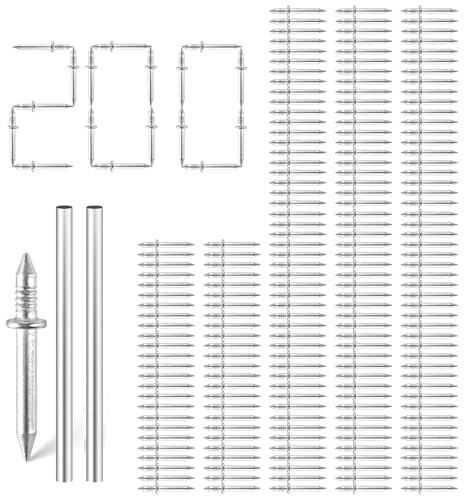 200